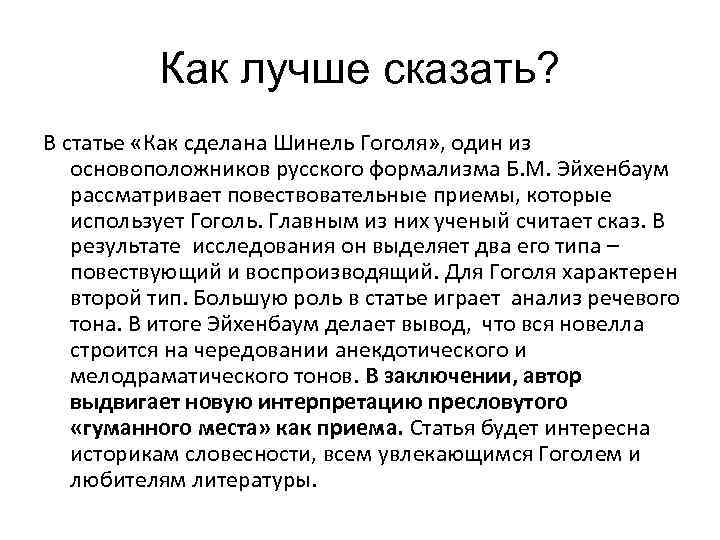 Как лучше сказать?

В статье «Как сделана Шинель Гоголя», один из основоположников русского формализма Б.М. Эйхенбаум рассматривает повествовательные приемы, которые использует Гоголь. Главным из них ученый считает сказ. В результате исследования он выделяет два его типа – повествующий и воспроизводящий. Для Гоголя характерен второй тип. Большую роль в статье играет анализ речевого тона. В итоге Эйхенбаум делает вывод, что вся новелла строится на чередовании анекдотического и мелодраматического тонов. В заключении, автор выдвигает новую интерпретацию пресловутого «гуманного места» как приема. Статья будет интересна историкам словесности, всем увлекающимся Гоголем и любителям литературы.